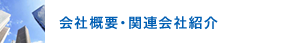 会社概要・関連会社紹介